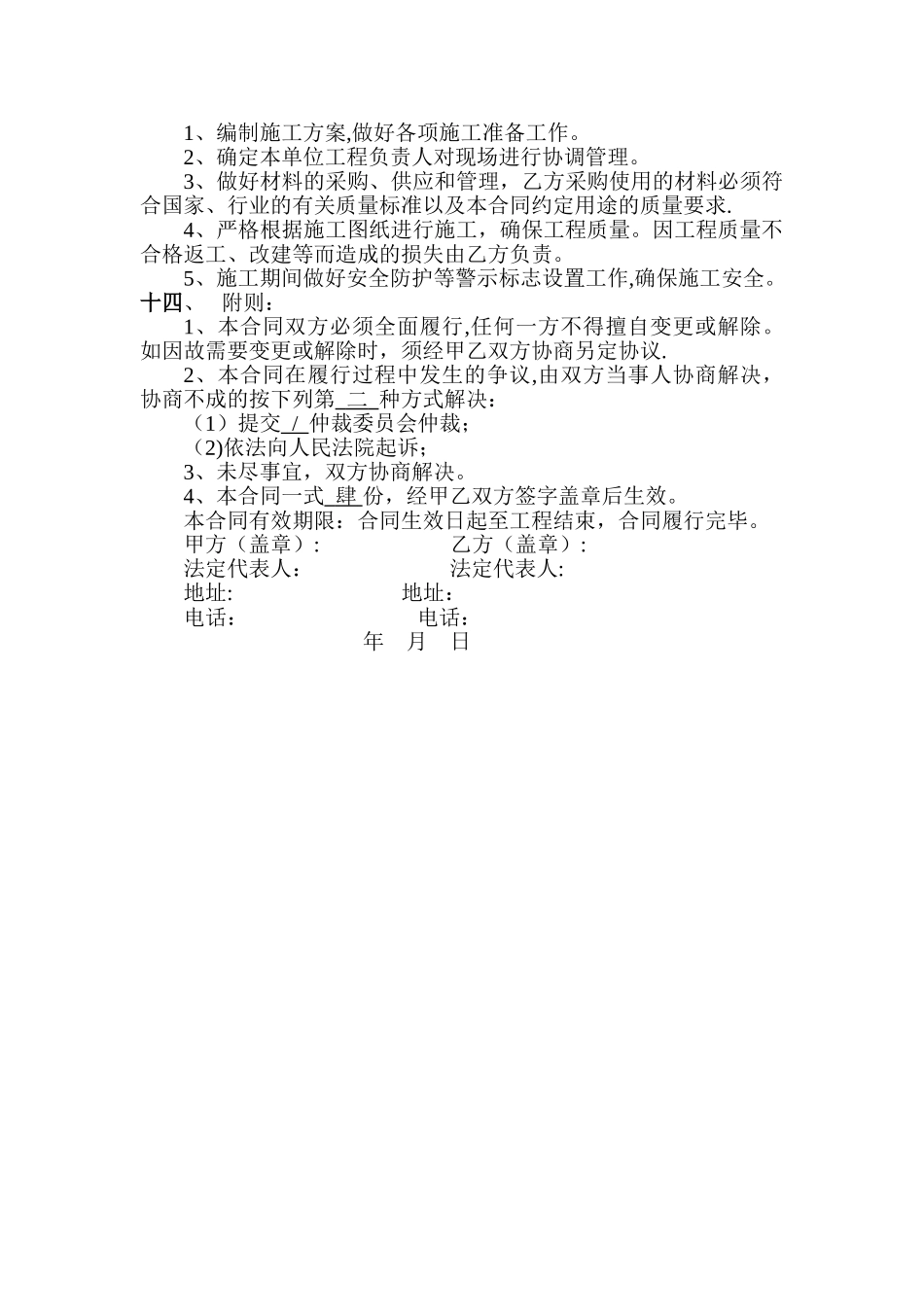 1、编制施工方案,做好各项施工准备工作。

2、确定本单位工程负责人对现场进行协调管理。

3、做好材料的采购、供应和管理，乙方采购使用的材料必须符合国家、行业的有关质量标准以及本合同约定用途的质量要求.

4、严格根据施工图纸进行施工，确保工程质量。因工程质量不合格返工、改建等而造成的损失由乙方负责。

5、施工期间做好安全防护等警示标志设置工作,确保施工安全。

十四、 附则：

1、本合同双方必须全面履行,任何一方不得擅自变更或解除。如因故需要变更或解除时，须经甲乙双方协商另定协议.

2、本合同在履行过程中发生的争议,由双方当事人协商解决，协商不成的按下列第 二 种方式解决：

（1）提交 / 仲裁委员会仲裁；

（2)依法向人民法院起诉；

3、未尽事宜，双方协商解决。

4、本合同一式 肆 份，经甲乙双方签字盖章后生效。

本合同有效期限：合同生效日起至工程结束，合同履行完毕。

甲方（盖章）: 乙方（盖章）:

法定代表人: 法定代表人:

地址: 地址：

电话： 电话：

年 月 日